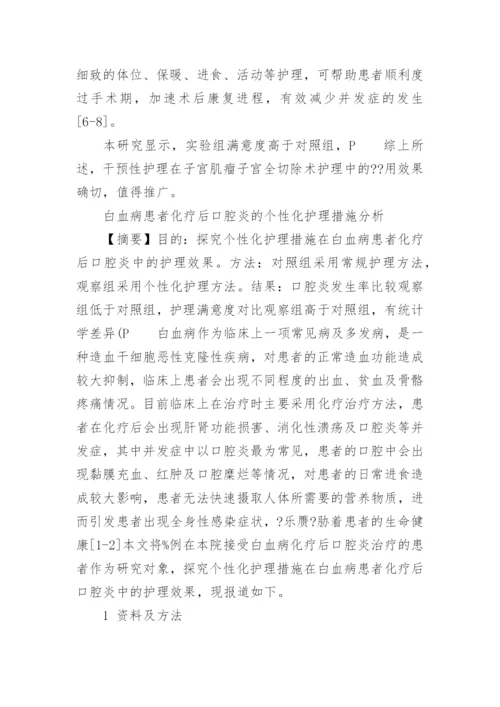 细致的体位、保暖、进食、活动等护理，可帮助患者顺利度过手术期，加速术后康复进程，有效减少并发症的发生[6-8]。

本研究显示，实验组满意度高于对照组，P　　综上所述，干预性护理在子宫肌瘤子宫全切除术护理中的??用效果确切，值得推广。

白血病患者化疗后口腔炎的个性化护理措施分析

【摘要】目的：探究个性化护理措施在白血病患者化疗后口腔炎中的护理效果。方法：对照组采用常规护理方法，观察组采用个性化护理方法。结果：口腔炎发生率比较观察组低于对照组，护理满意度对比观察组高于对照组，有统计学差异(P　　白血病作为临床上一项常见病及多发病，是一种造血干细胞恶性克隆性疾病，对患者的正常造血功能造成较大抑制，临床上患者会出现不同程度的出血、贫血及骨骼疼痛情况。目前临床上在治疗时主要采用化疗治疗方法，患者在化疗后会出现肝肾功能损害、消化性溃疡及口腔炎等并发症，其中并发症中以口腔炎最为常见，患者的口腔中会出现黏膜充血、红肿及口腔糜烂等情况，对患者的日常进食造成较大影响，患者无法快速摄取人体所需要的营养物质，进而引发患者出现全身性感染症状，?乐赝?胁着患者的生命健康[1-2]本文将%例在本院接受白血病化疗后口腔炎治疗的患者作为研究对象，探究个性化护理措施在白血病患者化疗后口腔炎中的护理效果，现报道如下。

1 资料及方法